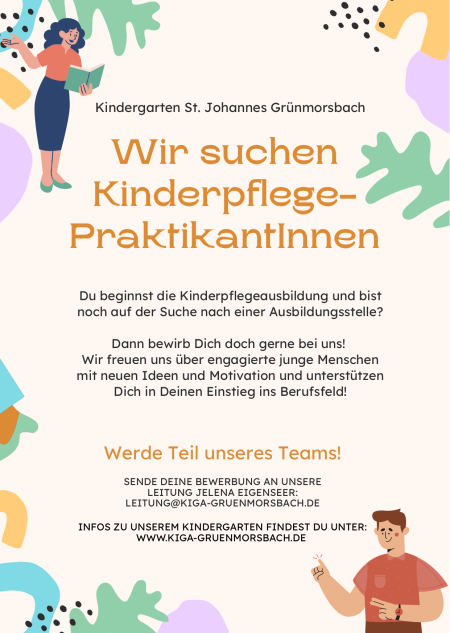 Kindergarten St. Johannes Grünmorsbach

Wir suchen Kinderpflege-PraktikantInnen

Du beginnst die Kinderpflegeausbildung und bist noch auf der Suche nach einer Ausbildungsstelle?

Dann bewirb Dich doch gerne bei uns! Wir freuen uns über engagierte junge Menschen mit neuen Ideen und Motivation und unterstützen Dich in Deinen Einstieg ins Berufsfeld!

Werde Teil unseres Teams!

SENDE DEINE BEWERBUNG AN UNSERE LEITUNG JELENA EIGENSEER: LEITUNG@KIGA-GRUENMORSBACH.DE

INFOS ZU UNSEREM KINDERGARTEN FINDEST DU UNTER: WWW.KIGA-GRUENMORSBACH.DE